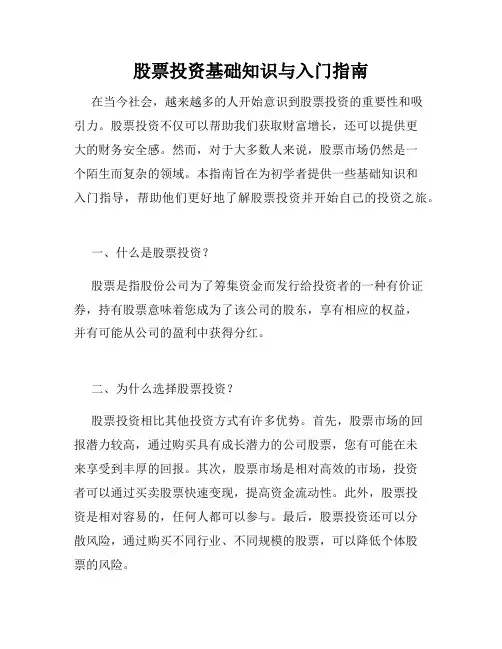 股票投资基础知识与入门指南

在当今社会，越来越多的人开始意识到股票投资的重要性和吸引力。股票投资不仅可以帮助我们获取财富增长，还可以提供更大的财务安全感。然而，对于大多数人来说，股票市场仍然是一个陌生而复杂的领域。本指南旨在为初学者提供一些基础知识和入门指导，帮助他们更好地了解股票投资并开始自己的投资之旅。

一、什么是股票投资？

股票是指股份公司为了筹集资金而发行给投资者的一种有价证券，持有股票意味着您成为了该公司的股东，享有相应的权益，并有可能从公司的盈利中获得分红。

二、为什么选择股票投资？

股票投资相比其他投资方式有许多优势。首先，股票市场的回报潜力较高，通过购买具有成长潜力的公司股票，您有可能在未来享受到丰厚的回报。其次，股票市场是相对高效的市场，投资者可以通过买卖股票快速变现，提高资金流动性。此外，股票投资是相对容易的，任何人都可以参与。最后，股票投资还可以分散风险，通过购买不同行业、不同规模的股票，可以降低个体股票的风险。